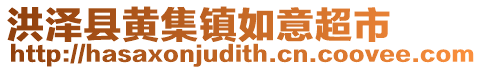 洪泽县黄集镇如意超市
http://hasaxonjudith.cn.coovee.com